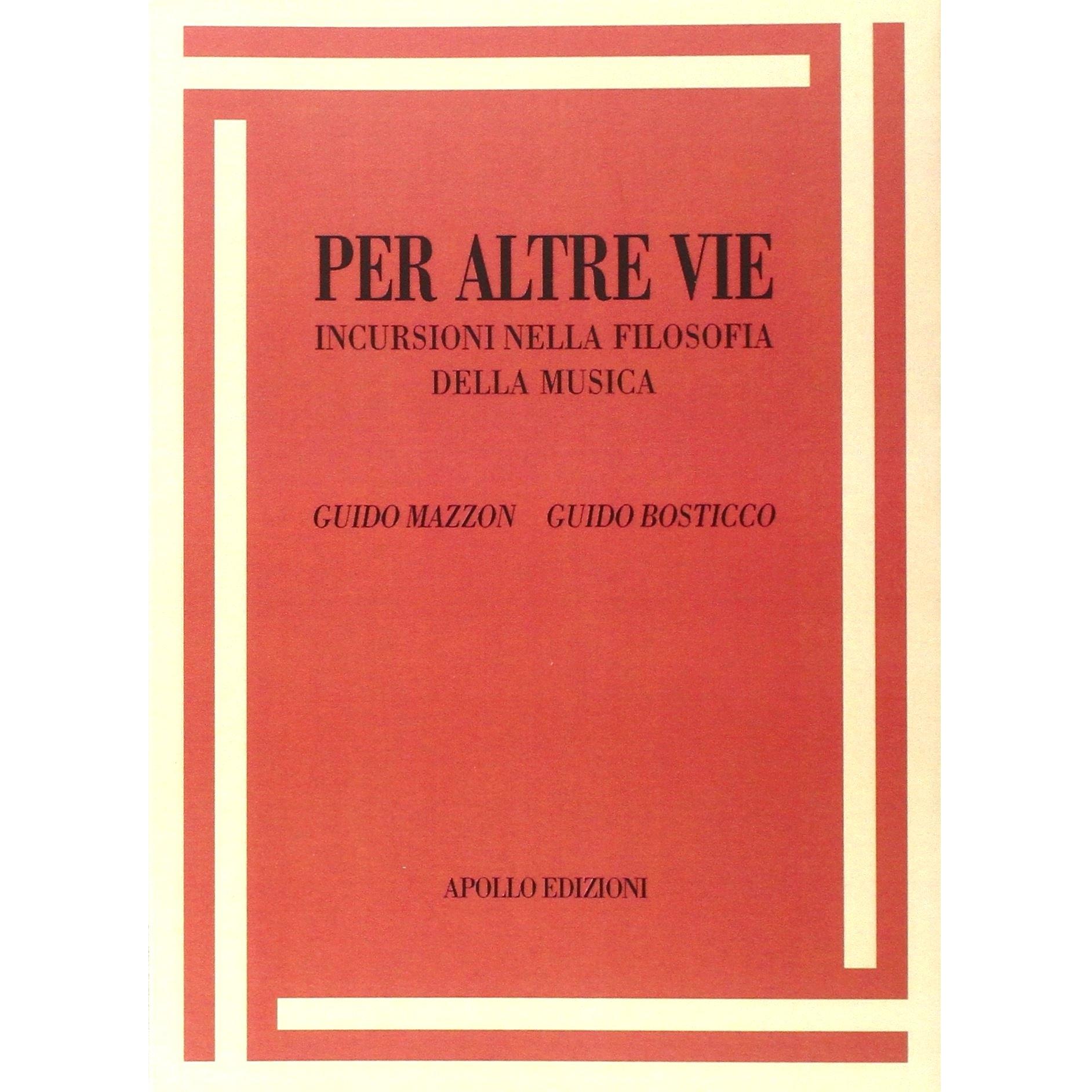 PER ALTRE VIE
INCURSIONI NELLA FILOSOFIA DELLA MUSICA

GUIDO MAZZON GUIDO BOSTICCO

APOLLO EDIZIONI